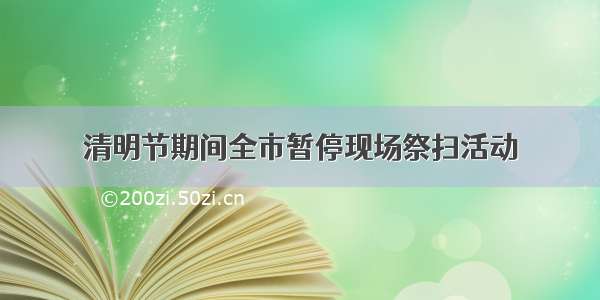 清明节期间全市暂停现场祭扫活动

©200zi.50zi.cn